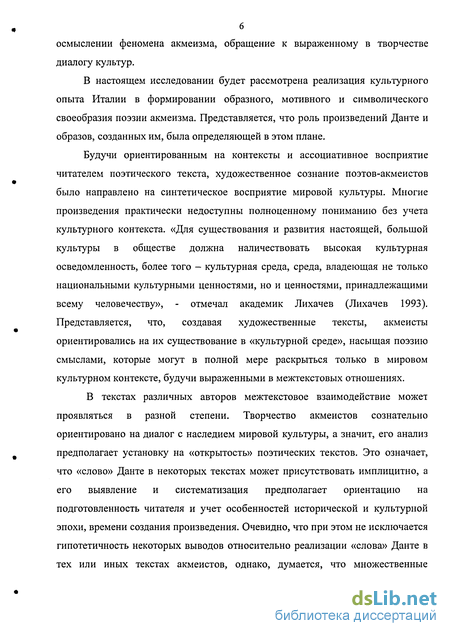 6

осмыслении феномена акмеизма, обращение к выраженному в творчестве диалогу культур.

В настоящем исследовании будет рассмотрена реализация культурного опыта Италии в формировании образного, мотивного и символического своеобразия поэзии акмеизма. Представляется, что роль произведений Данте и образов, созданных им, была определяющей в этом плане.

Будучи ориентированным на контексты и ассоциативное восприятие читателем поэтического текста, художественное сознание поэтов-акмеистов было направлено на синтетическое восприятие мировой культуры. Многие произведения практически недоступны полноценному пониманию без учета культурного контекста. «Для существования и развития настоящей, большой культуры в обществе должна наличествовать высокая культурная осведомленность, более того – культурная среда, среда, владеющая не только национальными культурными ценностями, но и ценностями, принадлежащими всему человечеству», - отмечал академик Лихачев (Лихачев 1993). Представляется, что, создавая художественные тексты, акмеисты ориентировались на их существование в «культурной среде», насыщая поэзию смыслами, которые могут в полной мере раскрыться только в мировом культурном контексте, будучи выраженными в межтекстовых отношениях.

В текстах различных авторов межтекстовое взаимодействие может проявляться в разной степени. Творчество акмеистов сознательно ориентировано на диалог с наследием мировой культуры, а значит, его анализ предполагает установку на «открытость» поэтических текстов. Это означает, что «слово» Данте в некоторых текстах может присутствовать имплицитно, а его выявление и систематизация предполагает ориентацию на подготовленность читателя и учет особенностей исторической и культурной эпохи, времени создания произведения. Очевидно, что при этом не исключается гипотетичность некоторых выводов относительно реализации «слова» Данте в тех или иных текстах акмеистов, однако, думается, что множественные

dsLib.net
библиотека диссертаций